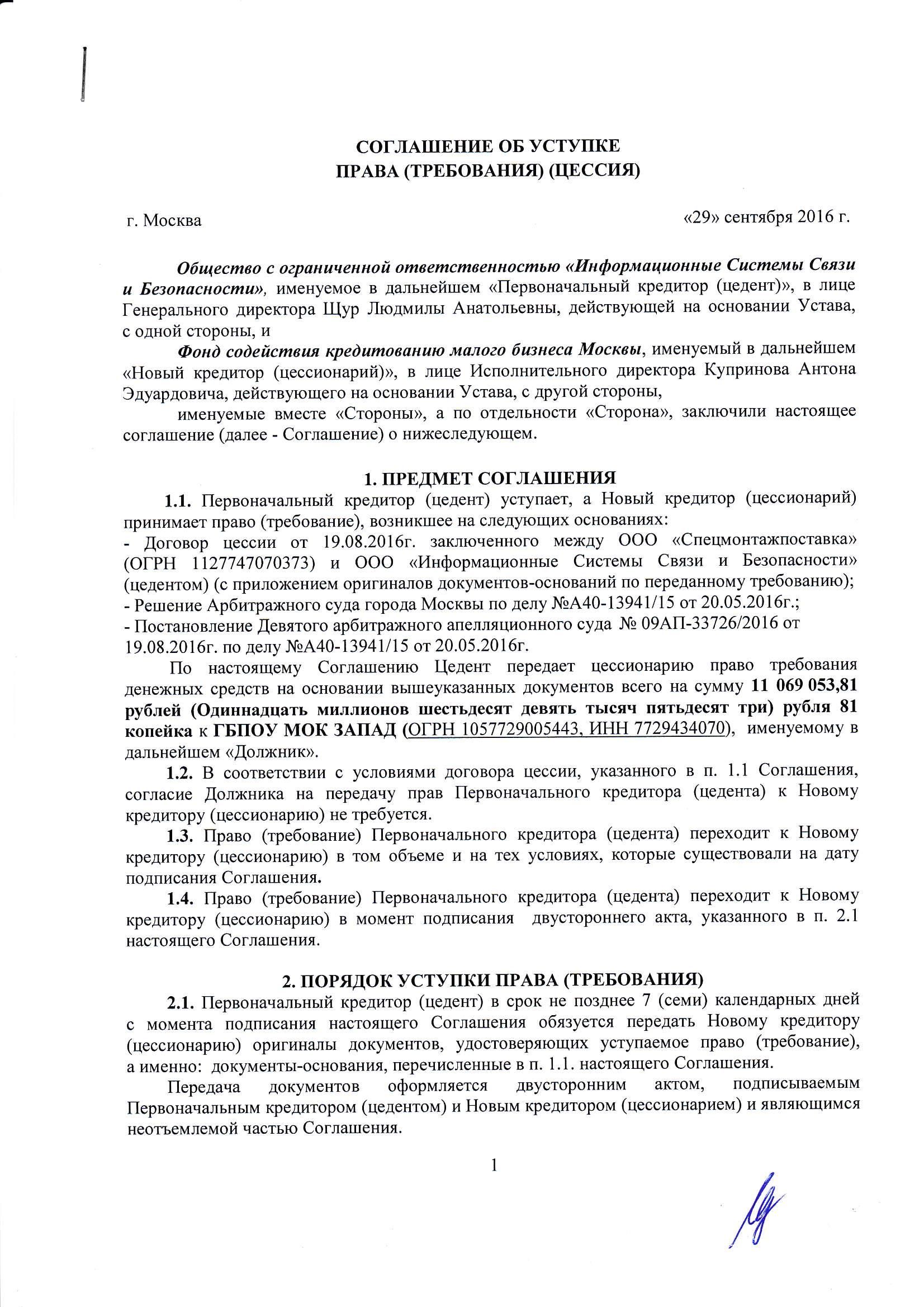 СОГЛАШЕНИЕ ОБ УСТУПКЕ
ПРАВА (ТРЕБОВАНИЯ) (ЦЕССИЯ)

г. Москва «29» сентября 2016 г.

Общество с ограниченной ответственностью «Информационные Системы Связи и Безопасности», именуемое в дальнейшем «Первоначальный кредитор (цедент)», в лице Генерального директора Щур Людмилы Анатольевны, действующей на основании Устава, с одной стороны, и

Фонд содействия кредитованию малого бизнеса Москвы, именуемый в дальнейшем «Новый кредитор (цессионарий)», в лице Исполнительного директора Купринова Антона Эдуардовича, действующего на основании Устава, с другой стороны,

именуемые вместе «Стороны», а по отдельности «Сторона», заключили настоящее соглашение (далее - Соглашение) о нижеследующем.

1. ПРЕДМЕТ СОГЛАШЕНИЯ

1.1. Первоначальный кредитор (цедент) уступает, а Новый кредитор (цессионарий) принимает право (требование), возникшее на следующих основаниях:
- Договор цессии от 19.08.2016г. заключенного между ООО «Спецмонтажпоставка» (ОГРН 1127747070373) и ООО «Информационные Системы Связи и Безопасности» (цедентом) (с приложением оригиналов документов-оснований по переданному требованию);
- Решение Арбитражного суда города Москвы по делу №А40-13941/15 от 20.05.2016г.;
- Постановление Девятого арбитражного апелляционного суда № 09АП-33726/2016 от 19.08.2016г. по делу №А40-13941/15 от 20.05.2016г.

По настоящему Соглашению Цедент передает цессионарию право требования денежных средств на основании вышеуказанных документов всего на сумму 11 069 053,81 рублей (Одиннадцать миллионов шестьдесят девять тысяч пятьдесят три) рубля 81 копейка к ГБПОУ МОК ЗАПАД (ОГРН 1057729005443, ИНН 7729434070), именуемому в дальнейшем «Должник».

1.2. В соответствии с условиями договора цессии, указанного в п. 1.1 Соглашения, согласие Должника на передачу прав Первоначального кредитора (цедента) к Новому кредитору (цессионарию) не требуется.

1.3. Право (требование) Первоначального кредитора (цедента) переходит к Новому кредитору (цессионарию) в том объеме и на тех условиях, которые существовали на дату подписания Соглашения.

1.4. Право (требование) Первоначального кредитора (цедента) переходит к Новому кредитору (цессионарию) в момент подписания двустороннего акта, указанного в п. 2.1 настоящего Соглашения.

2. ПОРЯДОК УСТУПКИ ПРАВА (ТРЕБОВАНИЯ)

2.1. Первоначальный кредитор (цедент) в срок не позднее 7 (семи) календарных дней с момента подписания настоящего Соглашения обязуется передать Новому кредитору (цессионарию) оригиналы документов, удостоверяющих уступаемое право (требование), а именно: документы-основания, перечисленные в п. 1.1. настоящего Соглашения.

Передача документов оформляется двусторонним актом, подписываемым Первоначальным кредитором (цедентом) и Новым кредитором (цессионарием) и являющимся неотъемлемой частью Соглашения.

1